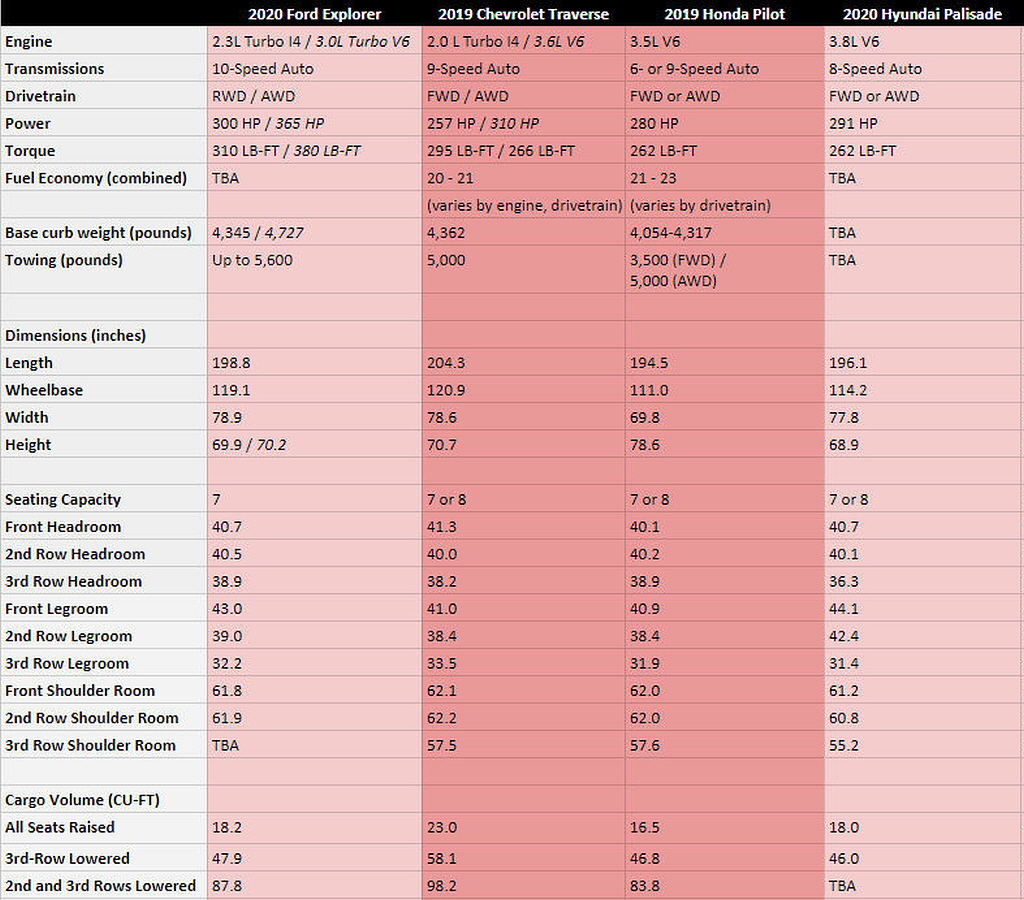 |  | 2020 Ford Explorer | 2019 Chevrolet Traverse | 2019 Honda Pilot | 2020 Hyundai Palisade |
|---|---|---|---|---|
| Engine | 2.3L Turbo I4 / 3.0L Turbo V6 | 2.0 L Turbo I4 / 3.6L V6 | 3.5L V6 | 3.8L V6 |
| Transmissions | 10-Speed Auto | 9-Speed Auto | 6- or 9-Speed Auto | 8-Speed Auto |
| Drivetrain | RWD / AWD | FWD / AWD | FWD or AWD | FWD or AWD |
| Power | 300 HP / 365 HP | 257 HP / 310 HP | 280 HP | 291 HP |
| Torque | 310 LB-FT / 380 LB-FT | 295 LB-FT / 266 LB-FT | 262 LB-FT | 262 LB-FT |
| Fuel Economy (combined) | TBA | 20 - 21 | 21 - 23 | TBA |
|  |  | (varies by engine, drivetrain) | (varies by drivetrain) |  |
| Base curb weight (pounds) | 4,345 / 4,727 | 4,362 | 4,054-4,317 | TBA |
| Towing (pounds) | Up to 5,600 | 5,000 | 3,500 (FWD) / 5,000 (AWD) | TBA |
|  |  |  |  |  |
| Dimensions (inches) |  |  |  |  |
| Length | 198.8 | 204.3 | 194.5 | 196.1 |
| Wheelbase | 119.1 | 120.9 | 111.0 | 114.2 |
| Width | 78.9 | 78.6 | 69.8 | 77.8 |
| Height | 69.9 / 70.2 | 70.7 | 78.6 | 68.9 |
|  |  |  |  |  |
| Seating Capacity | 7 | 7 or 8 | 7 or 8 | 7 or 8 |
| Front Headroom | 40.7 | 41.3 | 40.1 | 40.7 |
| 2nd Row Headroom | 40.5 | 40.0 | 40.2 | 40.1 |
| 3rd Row Headroom | 38.9 | 38.2 | 38.9 | 36.3 |
| Front Legroom | 43.0 | 41.0 | 40.9 | 44.1 |
| 2nd Row Legroom | 39.0 | 38.4 | 38.4 | 42.4 |
| 3rd Row Legroom | 32.2 | 33.5 | 31.9 | 31.4 |
| Front Shoulder Room | 61.8 | 62.1 | 62.0 | 61.2 |
| 2nd Row Shoulder Room | 61.9 | 62.2 | 62.0 | 60.8 |
| 3rd Row Shoulder Room | TBA | 57.5 | 57.6 | 55.2 |
|  |  |  |  |  |
| Cargo Volume (CU-FT) |  |  |  |  |
| All Seats Raised | 18.2 | 23.0 | 16.5 | 18.0 |
| 3rd-Row Lowered | 47.9 | 58.1 | 46.8 | 46.0 |
| 2nd and 3rd Rows Lowered | 87.8 | 98.2 | 83.8 | TBA |